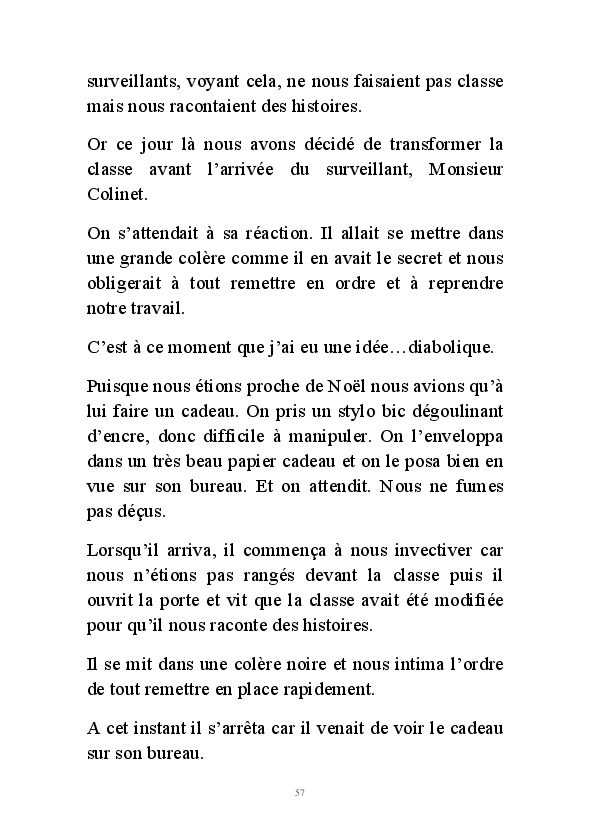 surveillants, voyant cela, ne nous faisaient pas classe mais nous racontaient des histoires.

Or ce jour là nous avons décidé de transformer la classe avant l'arrivée du surveillant, Monsieur Colinet.

On s'attendait à sa réaction. Il allait se mettre dans une grande colère comme il en avait le secret et nous obligerait à tout remettre en ordre et à reprendre notre travail.

C'est à ce moment que j'ai eu une idée…diabolique.

Puisque nous étions proche de Noël nous avions qu'à lui faire un cadeau. On pris un stylo bic dégoulinant d'encre, donc difficile à manipuler. On l'enveloppa dans un très beau papier cadeau et on le posa bien en vue sur son bureau. Et on attendit. Nous ne fumes pas déçus.

Lorsqu'il arriva, il commença à nous invectiver car nous n'étions pas rangés devant la classe puis il ouvrit la porte et vit que la classe avait été modifiée pour qu'il nous raconte des histoires.

Il se mit dans une colère noire et nous intima l'ordre de tout remettre en place rapidement.

A cet instant il s'arrêta car il venait de voir le cadeau sur son bureau.

57